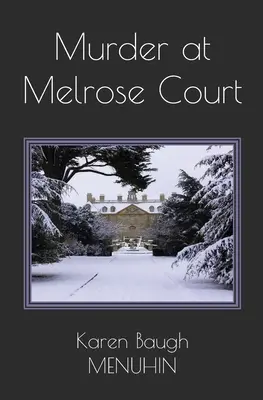 Murder at Melrose Court

Karen Baugh
MENUHIN